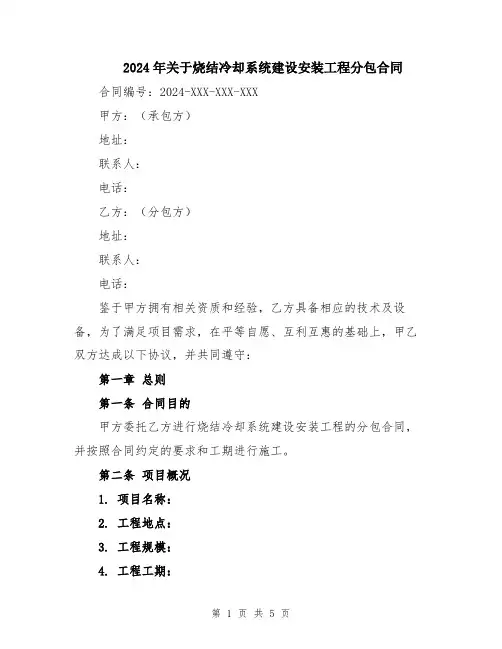 2024年关于烧结冷却系统建设安装工程分包合同

合同编号：2024-XXX-XXX-XXX

甲方：（承包方）

地址：

联系人：

电话：

乙方：（分包方）

地址：

联系人：

电话：

鉴于甲方拥有相关资质和经验，乙方具备相应的技术及设备，为了满足项目需求，在平等自愿、互利互惠的基础上，甲乙双方达成以下协议，并共同遵守：

第一章 总则

第一条 合同目的

甲方委托乙方进行烧结冷却系统建设安装工程的分包合同，并按照合同约定的要求和工期进行施工。

第二条 项目概况

1. 项目名称：

2. 工程地点：

3. 工程规模：

4. 工程工期：

第 1 页 共 5 页